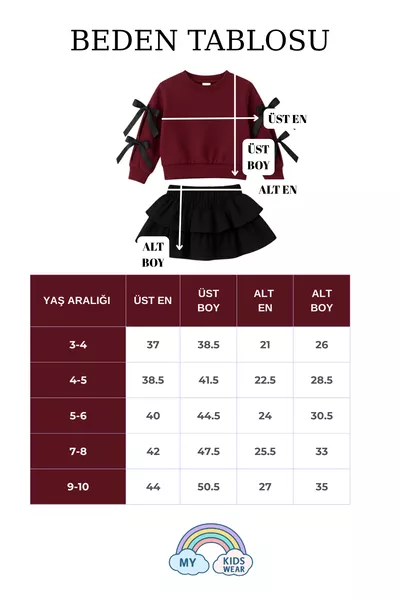 BEDEN TABLOSU

ÜST EN
ÜST BOY
ALT EN
ALT BOY

| YAŞ ARALIĞI | ÜST EN | ÜST BOY | ALT EN | ALT BOY |
|---|---|---|---|---|
| 3-4 | 37 | 38.5 | 21 | 26 |
| 4-5 | 38.5 | 41.5 | 22.5 | 28.5 |
| 5-6 | 40 | 44.5 | 24 | 30.5 |
| 7-8 | 42 | 47.5 | 25.5 | 33 |
| 9-10 | 44 | 50.5 | 27 | 35 |

MY KIDS WEAR